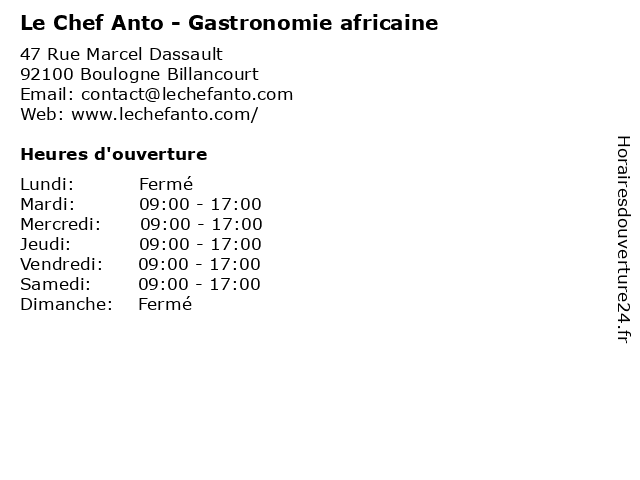 Le Chef Anto - Gastronomie africaine

47 Rue Marcel Dassault
92100 Boulogne Billancourt
Email: contact@lechefanto.com
Web: www.lechefanto.com/

Heures d'ouverture

Lundi: Fermé
Mardi: 09:00 - 17:00
Mercredi: 09:00 - 17:00
Jeudi: 09:00 - 17:00
Vendredi: 09:00 - 17:00
Samedi: 09:00 - 17:00
Dimanche: Fermé

Horairesdouverture24.fr